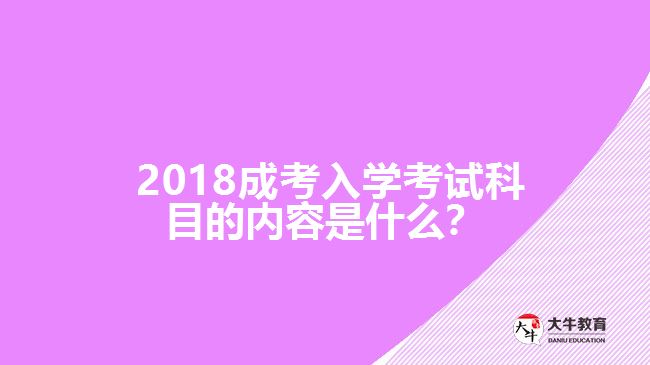 2018成考入学考试科目的内容是什么？

大牛
大牛教育
DANIU EDUCATION